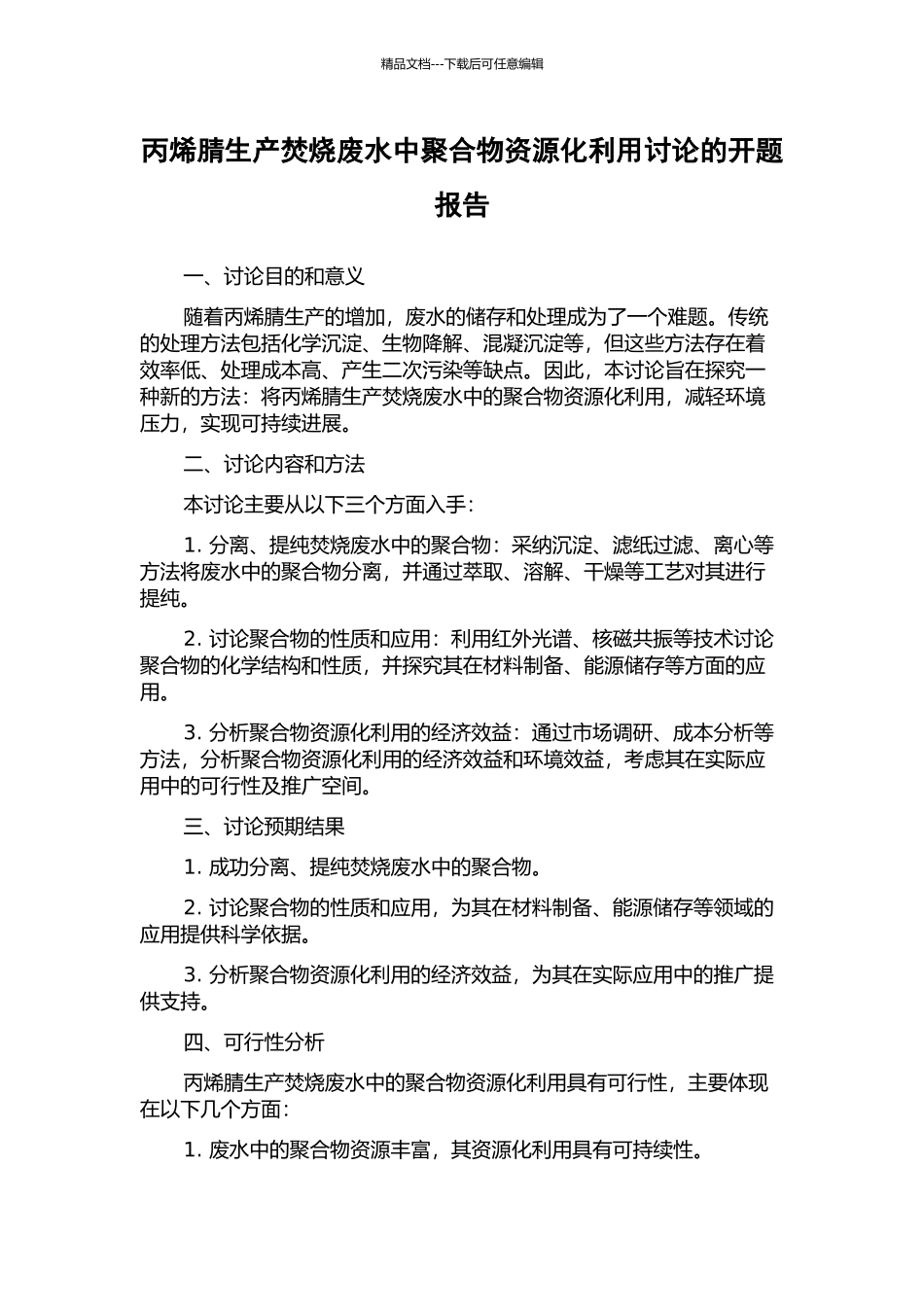 精品文档---下载后可任意编辑

丙烯腈生产焚烧废水中聚合物资源化利用讨论的开题报告

一、讨论目的和意义

随着丙烯腈生产的增加，废水的储存和处理成为了一个难题。传统的处理方法包括化学沉淀、生物降解、混凝沉淀等，但这些方法存在着效率低、处理成本高、产生二次污染等缺点。因此，本讨论旨在探究一种新的方法：将丙烯腈生产焚烧废水中的聚合物资源化利用，减轻环境压力，实现可持续进展。

二、讨论内容和方法

本讨论主要从以下三个方面入手：

1. 分离、提纯焚烧废水中的聚合物：采纳沉淀、滤纸过滤、离心等方法将废水中的聚合物分离，并通过萃取、溶解、干燥等工艺对其进行提纯。

2. 讨论聚合物的性质和应用：利用红外光谱、核磁共振等技术讨论聚合物的化学结构和性质，并探究其在材料制备、能源储存等方面的应用。

3. 分析聚合物资源化利用的经济效益：通过市场调研、成本分析等方法，分析聚合物资源化利用的经济效益和环境效益，考虑其在实际应用中的可行性及推广空间。

三、讨论预期结果

1. 成功分离、提纯焚烧废水中的聚合物。

2. 讨论聚合物的性质和应用，为其在材料制备、能源储存等领域的应用提供科学依据。

3. 分析聚合物资源化利用的经济效益，为其在实际应用中的推广提供支持。

四、可行性分析

丙烯腈生产焚烧废水中的聚合物资源化利用具有可行性，主要体现在以下几个方面：

1. 废水中的聚合物资源丰富，其资源化利用具有可持续性。